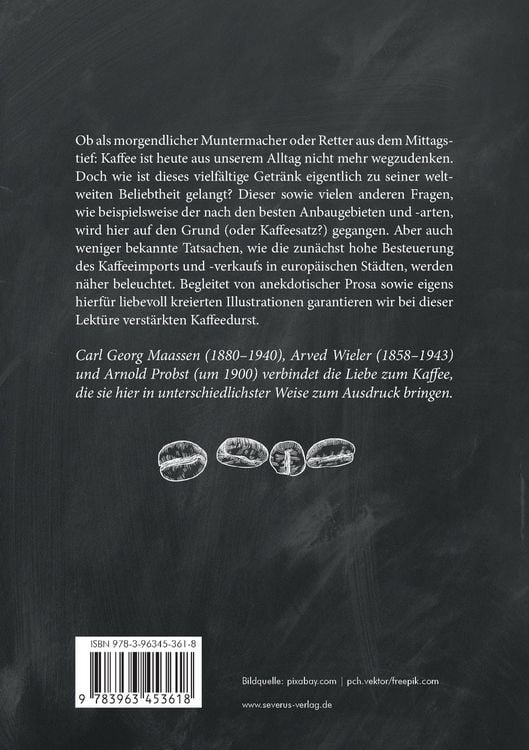 Ob als morgendlicher Muntermacher oder Retter aus dem Mittagstief: Kaffee ist heute aus unserem Alltag nicht mehr wegzudenken. Doch wie ist dieses vielfältige Getränk eigentlich zu seiner weltweiten Beliebtheit gelangt? Dieser sowie vielen anderen Fragen, wie beispielsweise der nach den besten Anbaugebieten und -arten, wird hier auf den Grund (oder Kaffeesatz?) gegangen. Aber auch weniger bekannte Tatsachen, wie die zunächst hohe Besteuerung des Kaffeeimports und -verkaufs in europäischen Städten, werden näher beleuchtet. Begleitet von anekdotischer Prosa sowie eigens hierfür liebevoll kreierten Illustrationen garantieren wir bei dieser Lektüre verstärkten Kaffeedurst.

Carl Georg Maassen (1880–1940), Arved Wieler (1858–1943) und Arnold Probst (um 1900) verbindet die Liebe zum Kaffee, die sie hier in unterschiedlichster Weise zum Ausdruck bringen.

ISBN 978-3-96345-361-8

9 783963 453618

Bildquelle: pixabay.com | pch.vektor/freepik.com

www.severus-verlag.de